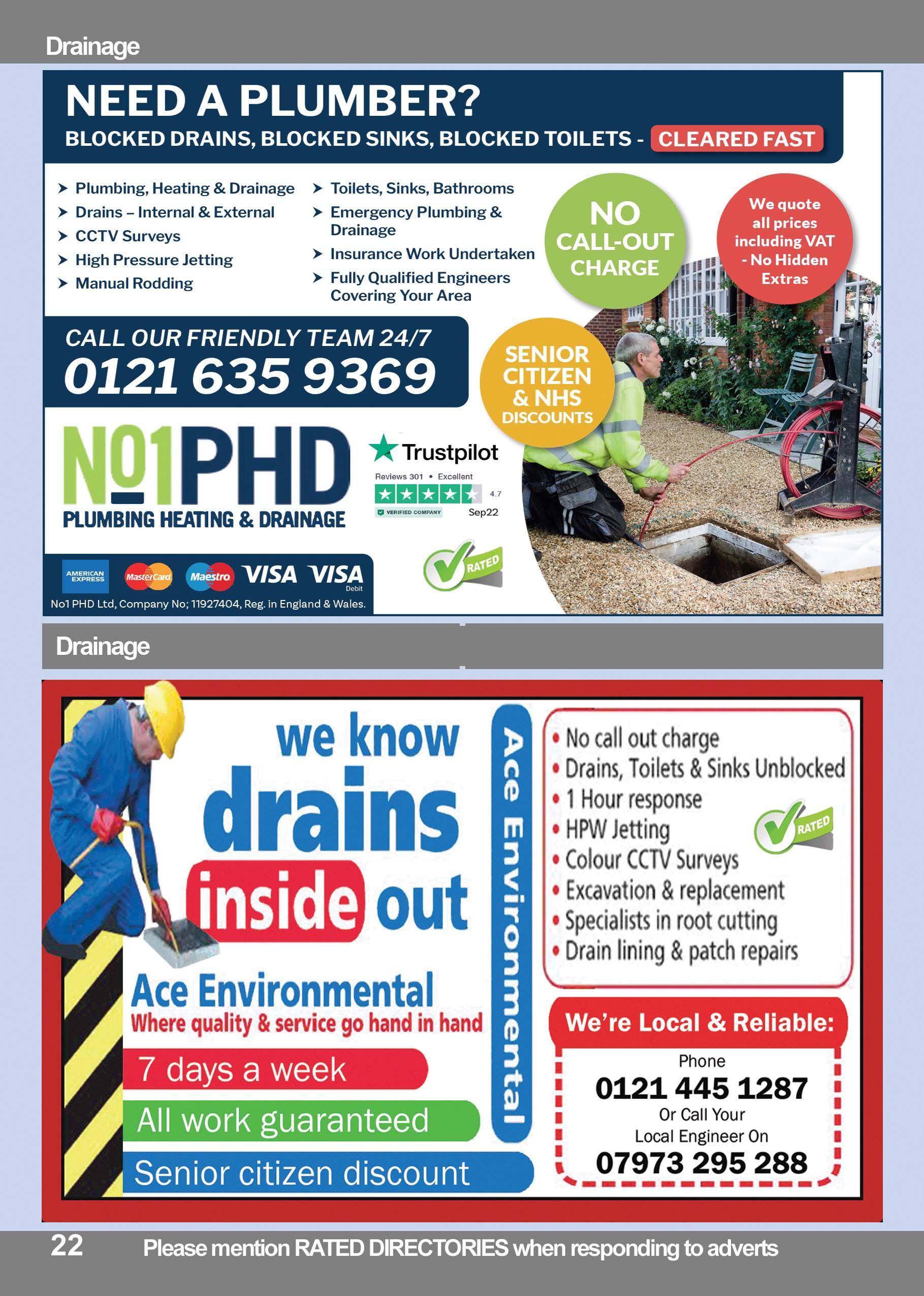 Drainage

NEED A PLUMBER?

BLOCKED DRAINS, BLOCKED SINKS, BLOCKED TOILETS - CLEARED FAST

➤ Plumbing, Heating & Drainage
➤ Drains – Internal & External
➤ CCTV Surveys
➤ High Pressure Jetting
➤ Manual Rodding

➤ Toilets, Sinks, Bathrooms
➤ Emergency Plumbing & Drainage
➤ Insurance Work Undertaken
➤ Fully Qualified Engineers Covering Your Area

NO CALL-OUT CHARGE

We quote all prices including VAT - No Hidden Extras

CALL OUR FRIENDLY TEAM 24/7
0121 635 9369

SENIOR CITIZEN & NHS DISCOUNTS

No1PHD
PLUMBING HEATING & DRAINAGE

Trustpilot
Reviews 301 • Excellent
4.7
VERIFIED COMPANY
Sep22

RATED

AMERICAN EXPRESS MasterCard Maestro VISA VISA Debit

No1 PHD Ltd, Company No; 11927404, Reg. in England & Wales.

Drainage

we know drains inside out

Ace Environmental
Where quality & service go hand in hand

7 days a week
All work guaranteed
Senior citizen discount

Ace Environmental

• No call out charge
• Drains, Toilets & Sinks Unblocked
• 1 Hour response
• HPW Jetting
• Colour CCTV Surveys
• Excavation & replacement
• Specialists in root cutting
• Drain lining & patch repairs

RATED

We're Local & Reliable:
Phone
0121 445 1287
Or Call Your Local Engineer On
07973 295 288

22 Please mention RATED DIRECTORIES when responding to adverts